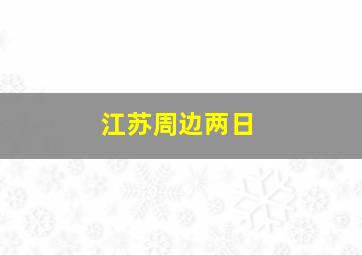 江苏周边两日